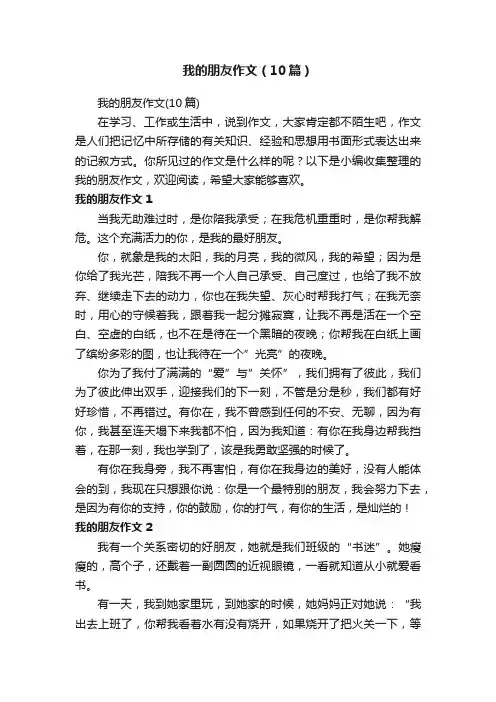 我的朋友作文（10篇）

我的朋友作文(10篇)

在学习、工作或生活中，说到作文，大家肯定都不陌生吧，作文是人们把记忆中所存储的有关知识、经验和思想用书面形式表达出来的记叙方式。你所见过的作文是什么样的呢？以下是小编收集整理的我的朋友作文，欢迎阅读，希望大家能够喜欢。

我的朋友作文 1

当我无助难过时，是你陪我承受；在我危机重重时，是你帮我解危。这个充满活力的你，是我的最好朋友。

你，就象是我的太阳，我的月亮，我的微风，我的希望；因为是你给了我光芒，陪我不再一个人自己承受、自己度过，也给了我不放弃、继续走下去的动力，你也在我失望、灰心时帮我打气；在我无奈时，用心的守候着我，跟着我一起分摊寂寞，让我不再是活在一个空白、空虚的白纸，也不在是待在一个黑暗的夜晚；你帮我在白纸上画了缤纷多彩的图，也让我待在一个”光亮”的夜晚。

你为了我付了满满的“爱”与”关怀”，我们拥有了彼此，我们为了彼此伸出双手，迎接我们的下一刻，不管是分是秒，我们都有好好珍惜，不再错过。有你在，我不曾感到任何的不安、无聊，因为有你，我甚至连天塌下来我都不怕，因为我知道：有你在我身边帮我挡着，在那一刻，我也学到了，该是我勇敢坚强的时候了。

有你在我身旁，我不再害怕，有你在我身边的美好，没有人能体会的到，我现在只想跟你说：你是一个最特别的朋友，我会努力下去，是因为有你的支持，你的鼓励，你的打气，有你的生活，是灿烂的！

我的朋友作文 2

我有一个关系密切的好朋友，她就是我们班级的“书迷”。她瘦瘦的，高个子，还戴着一副圆圆的近视眼镜，一看就知道从小就爱看书。

有一天，我到她家里玩，到她家的时候，她妈妈正对她说：“我出去上班了，你帮我看着水有没有烧开，如果烧开了把火关一下，等